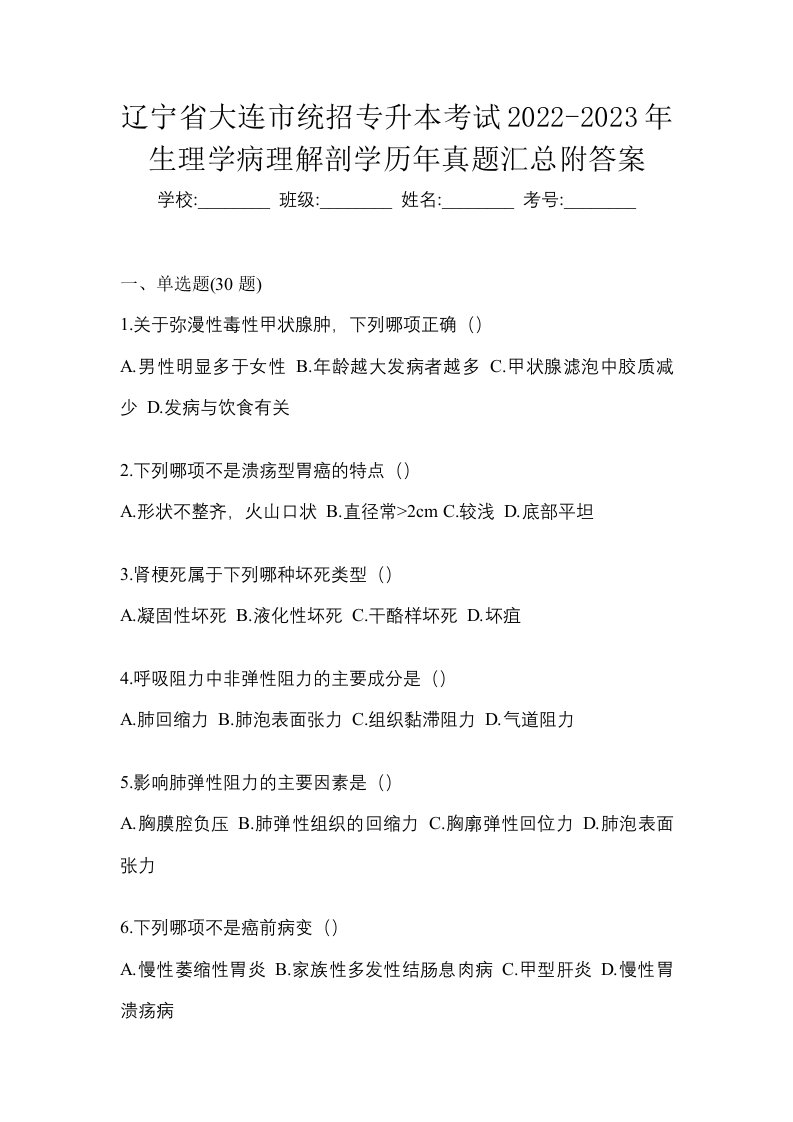 辽宁省大连市统招专升本考试2022-2023年生理学病理解剖学历年真题汇总附答案

学校:________ 班级:________ 姓名:________ 考号:________

一、单选题(30 题)

1.关于弥漫性毒性甲状腺肿，下列哪项正确（）

A.男性明显多于女性 B.年龄越大发病者越多 C.甲状腺滤泡中胶质减少 D.发病与饮食有关

2.下列哪项不是溃疡型胃癌的特点（）

A.形状不整齐，火山口状 B.直径常>2cm C.较浅 D.底部平坦

3.肾梗死属于下列哪种坏死类型（）

A.凝固性坏死 B.液化性坏死 C.干酪样坏死 D.坏疽

4.呼吸阻力中非弹性阻力的主要成分是（）

A.肺回缩力 B.肺泡表面张力 C.组织黏滞阻力 D.气道阻力

5.影响肺弹性阻力的主要因素是（）

A.胸膜腔负压 B.肺弹性组织的回缩力 C.胸廓弹性回位力 D.肺泡表面张力

6.下列哪项不是癌前病变（）

A.慢性萎缩性胃炎 B.家族性多发性结肠息肉病 C.甲型肝炎 D.慢性胃溃疡病